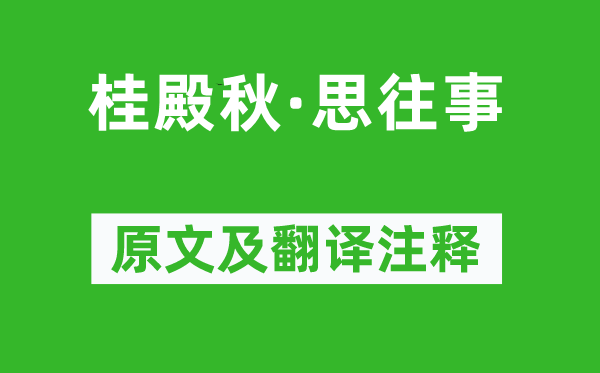 桂殿秋·思往事

原文及翻译注释